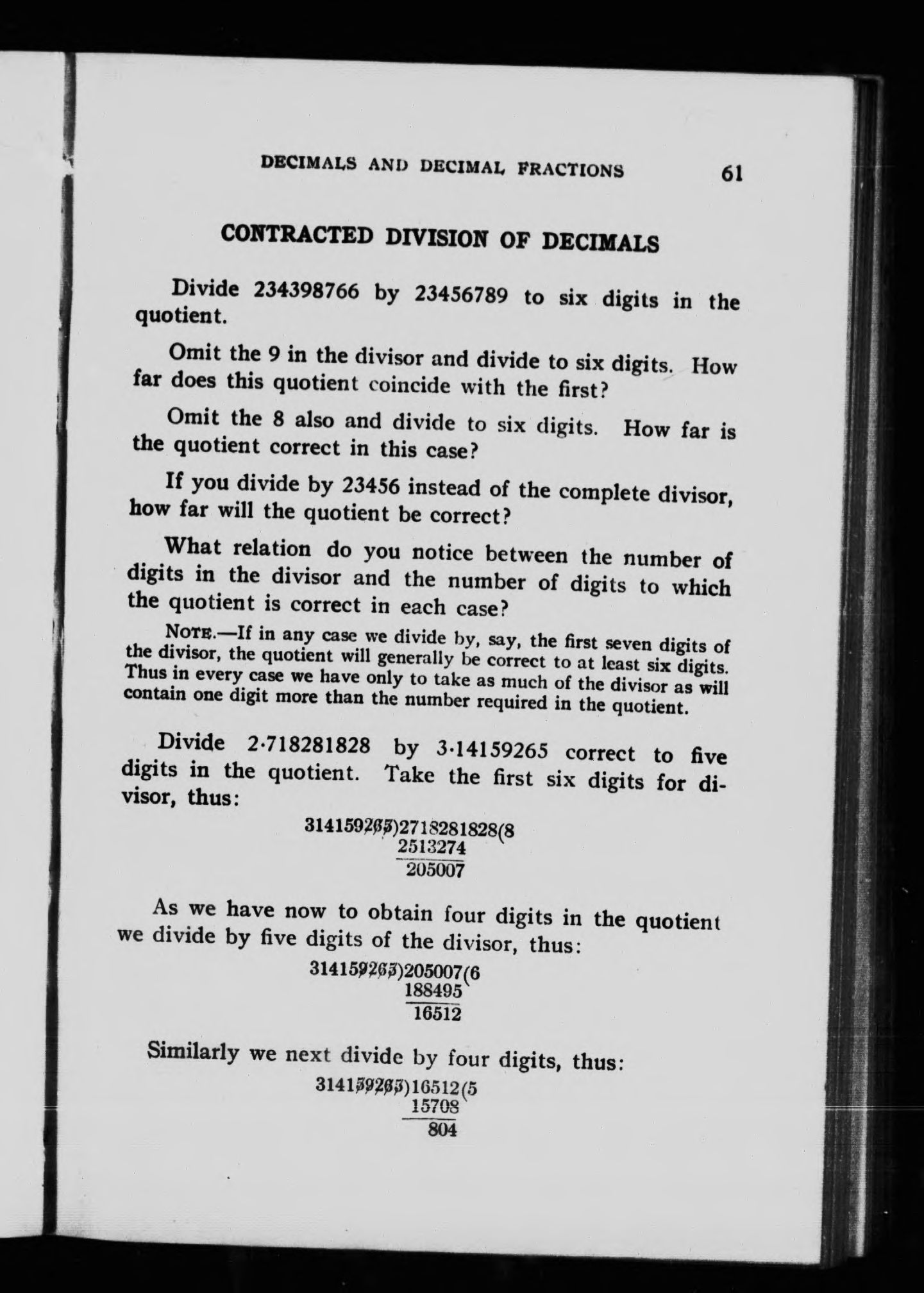 DECIMALS AND DECIMAL FRACTIONS 61

CONTRACTED DIVISION OF DECIMALS

Divide 234398766 by 23456789 to six digits in the quotient.

Omit the 9 in the divisor and divide to six digits. How far does this quotient coincide with the first?

Omit the 8 also and divide to six digits. How far is the quotient correct in this case?

If you divide by 23456 instead of the complete divisor, how far will the quotient be correct?

What relation do you notice between the number of digits in the divisor and the number of digits to which the quotient is correct in each case?

NOTE.—If in any case we divide by, say, the first seven digits of the divisor, the quotient will generally be correct to at least six digits. Thus in every case we have only to take as much of the divisor as will contain one digit more than the number required in the quotient.

Divide 2·718281828 by 3·14159265 correct to five digits in the quotient. Take the first six digits for divisor, thus:

314159265)2718281828(8
2513274
205007

As we have now to obtain four digits in the quotient we divide by five digits of the divisor, thus:

314159265)205007(6
188495
16512

Similarly we next divide by four digits, thus:

314159265)16512(5
15708
804